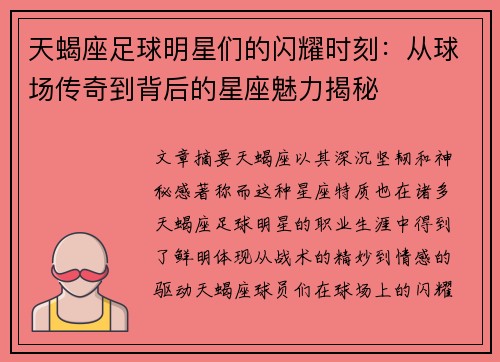 天蝎座足球明星们的闪耀时刻：从球场传奇到背后的星座魅力揭秘

文章摘要天蝎座以其深沉坚韧和神秘感著称而这种星座特质也在诸多天蝎座足球明星的职业生涯中得到了鲜明体现从战术的精妙到情感的驱动天蝎座球员们在球场上的闪耀